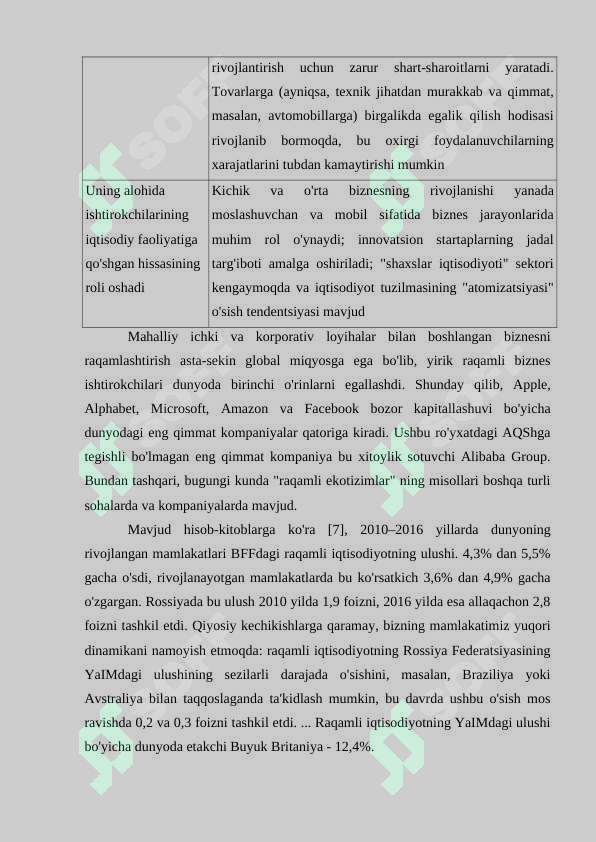 | | rivojlantirish uchun zarur shart-sharoitlarni yaratadi. Tovarlarga (ayniqsa, texnik jihatdan murakkab va qimmat, masalan, avtomobillarga) birgalikda egalik qilish hodisasi rivojlanib bormoqda, bu oxirgi foydalanuvchilarning xarajatlarini tubdan kamaytirishi mumkin |
|---|---|
| Uning alohida ishtirokchilarining iqtisodiy faoliyatiga qo'shgan hissasining roli oshadi | Kichik va o'rta biznesning rivojlanishi yanada moslashuvchan va mobil sifatida biznes jarayonlarida muhim rol o'ynaydi; innovatsion startaplarning jadal targ'iboti amalga oshiriladi; "shaxslar iqtisodiyoti" sektori kengaymoqda va iqtisodiyot tuzilmasining "atomizatsiyasi" o'sish tendentsiyasi mavjud |

Mahalliy ichki va korporativ loyihalar bilan boshlangan biznesni raqamlashtirish asta-sekin global miqyosga ega bo'lib, yirik raqamli biznes ishtirokchilari dunyoda birinchi o'rinlarni egallashdi. Shunday qilib, Apple, Alphabet, Microsoft, Amazon va Facebook bozor kapitallashuvi bo'yicha dunyodagi eng qimmat kompaniyalar qatoriga kiradi. Ushbu ro'yxatdagi AQShga tegishli bo'lmagan eng qimmat kompaniya bu xitoylik sotuvchi Alibaba Group. Bundan tashqari, bugungi kunda "raqamli ekotizimlar" ning misollari boshqa turli sohalarda va kompaniyalarda mavjud.

Mavjud hisob-kitoblarga ko'ra [7], 2010–2016 yillarda dunyoning rivojlangan mamlakatlari BFFdagi raqamli iqtisodiyotning ulushi. 4,3% dan 5,5% gacha o'sdi, rivojlanayotgan mamlakatlarda bu ko'rsatkich 3,6% dan 4,9% gacha o'zgargan. Rossiyada bu ulush 2010 yilda 1,9 foizni, 2016 yilda esa allaqachon 2,8 foizni tashkil etdi. Qiyosiy kechikishlarga qaramay, bizning mamlakatimiz yuqori dinamikani namoyish etmoqda: raqamli iqtisodiyotning Rossiya Federatsiyasining YaIMdagi ulushining sezilarli darajada o'sishini, masalan, Braziliya yoki Avstraliya bilan taqqoslaganda ta'kidlash mumkin, bu davrda ushbu o'sish mos ravishda 0,2 va 0,3 foizni tashkil etdi. ... Raqamli iqtisodiyotning YaIMdagi ulushi bo'yicha dunyoda etakchi Buyuk Britaniya - 12,4%.